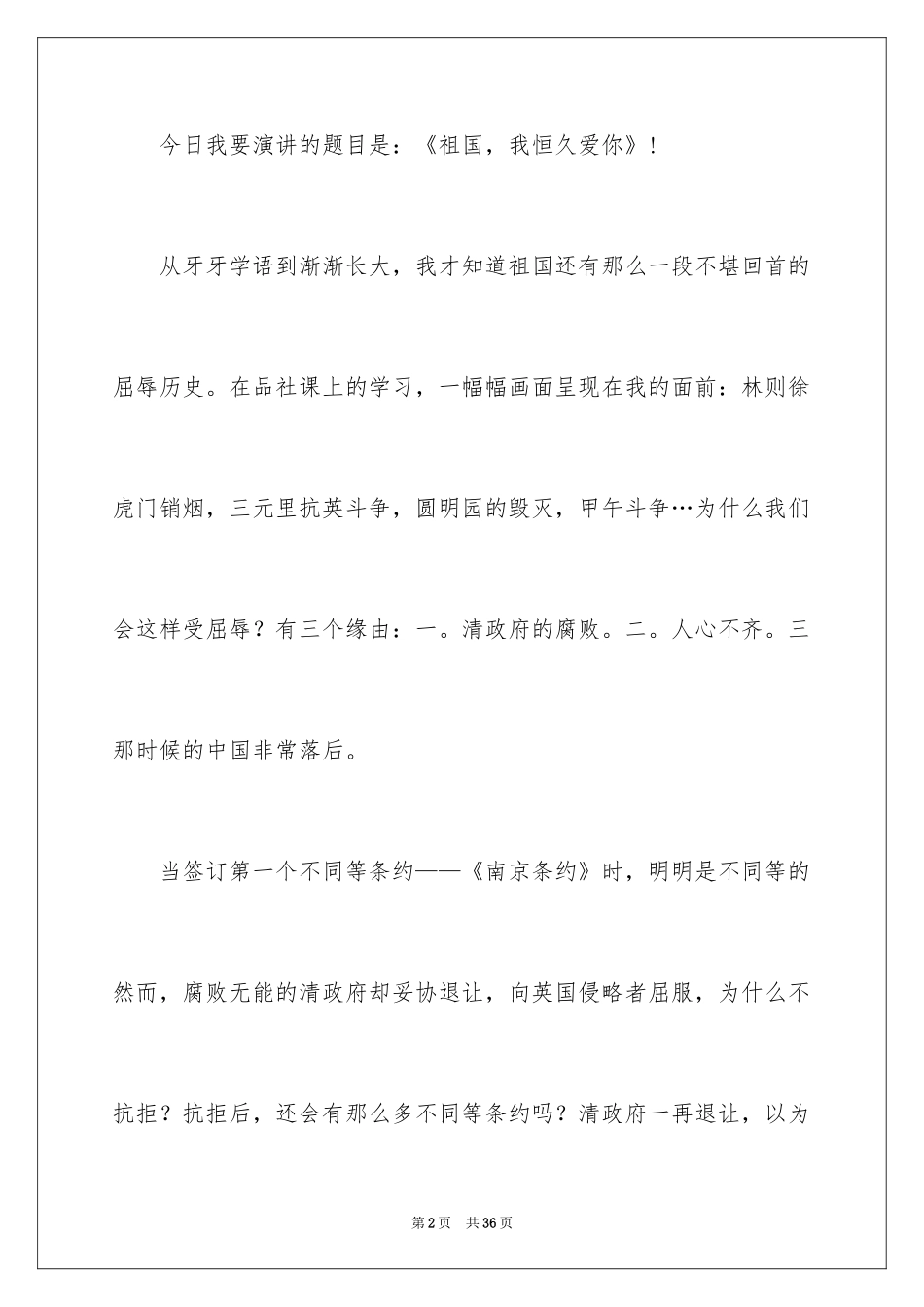 今日我要演讲的题目是：《祖国，我恒久爱你》！

从牙牙学语到渐渐长大，我才知道祖国还有那么一段不堪回首的屈辱历史。在品社课上的学习，一幅幅画面呈现在我的面前：林则徐虎门销烟，三元里抗英斗争，圆明园的毁灭，甲午斗争…为什么我们会这样受屈辱？有三个缘由：一。清政府的腐败。二。人心不齐。三那时候的中国非常落后。

当签订第一个不同等条约——《南京条约》时，明明是不同等的然而，腐败无能的清政府却妥协退让，向英国侵略者屈服，为什么不抗拒？抗拒后，还会有那么多不同等条约吗？清政府一再退让，以为

第2页 共36页